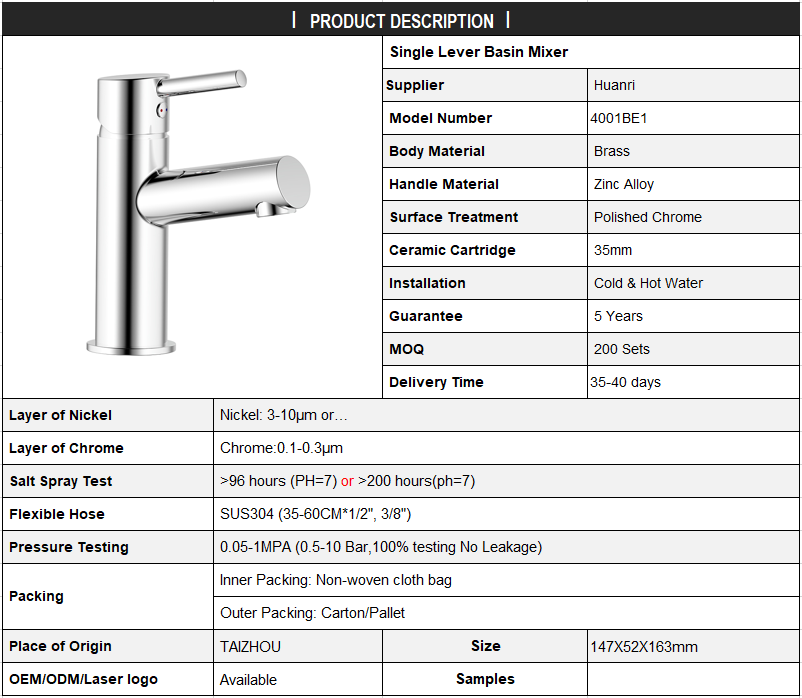 | PRODUCT DESCRIPTION |

Single Lever Basin Mixer

| | |
|---|---|
| Supplier | Huanri |
| Model Number | 4001BE1 |
| Body Material | Brass |
| Handle Material | Zinc Alloy |
| Surface Treatment | Polished Chrome |
| Ceramic Cartridge | 35mm |
| Installation | Cold & Hot Water |
| Guarantee | 5 Years |
| MOQ | 200 Sets |
| Delivery Time | 35-40 days |

| | | | |
|---|---|---|---|
| Layer of Nickel | Nickel: 3-10μm or… | | |
| Layer of Chrome | Chrome:0.1-0.3μm | | |
| Salt Spray Test | >96 hours (PH=7) or >200 hours(ph=7) | | |
| Flexible Hose | SUS304 (35-60CM*1/2", 3/8") | | |
| Pressure Testing | 0.05-1MPA (0.5-10 Bar,100% testing No Leakage) | | |
| Packing | Inner Packing: Non-woven cloth bag | | |
| | Outer Packing: Carton/Pallet | | |
| Place of Origin | TAIZHOU | Size | 147X52X163mm |
| OEM/ODM/Laser logo | Available | Samples | |